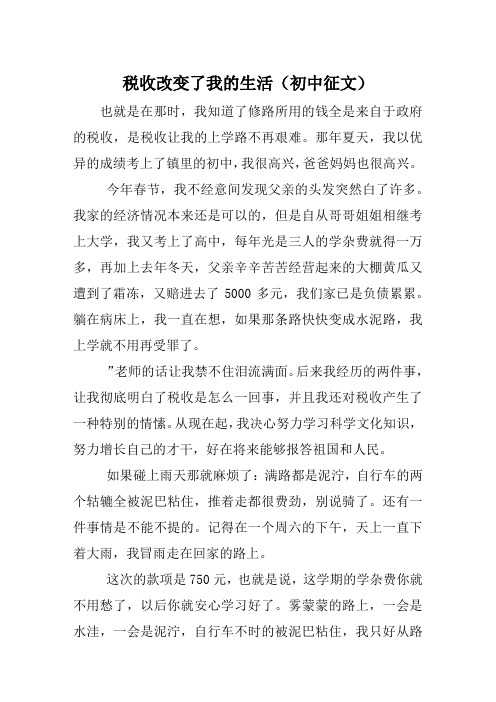 税收改变了我的生活（初中征文）

也就是在那时，我知道了修路所用的钱全是来自于政府的税收，是税收让我的上学路不再艰难。那年夏天，我以优异的成绩考上了镇里的初中，我很高兴，爸爸妈妈也很高兴。

今年春节，我不经意间发现父亲的头发突然白了许多。我家的经济情况本来还是可以的，但是自从哥哥姐姐相继考上大学，我又考上了高中，每年光是三人的学杂费就得一万多，再加上去年冬天，父亲辛辛苦苦经营起来的大棚黄瓜又遭到了霜冻，又赔进去了 5000 多元，我们家已是负债累累。躺在病床上，我一直在想，如果那条路快快变成水泥路，我上学就不用再受罪了。

”老师的话让我禁不住泪流满面。后来我经历的两件事，让我彻底明白了税收是怎么一回事，并且我还对税收产生了一种特别的情愫。从现在起，我决心努力学习科学文化知识，努力增长自己的才干，好在将来能够报答祖国和人民。

如果碰上雨天那就麻烦了：满路都是泥泞，自行车的两个轱辘全被泥巴粘住，推着走都很费劲，别说骑了。还有一件事情是不能不提的。记得在一个周六的下午，天上一直下着大雨，我冒雨走在回家的路上。

这次的款项是 750 元，也就是说，这学期的学杂费你就不用愁了，以后你就安心学习好了。雾蒙蒙的路上，一会是水洼，一会是泥泞，自行车不时的被泥巴粘住，我只好从路